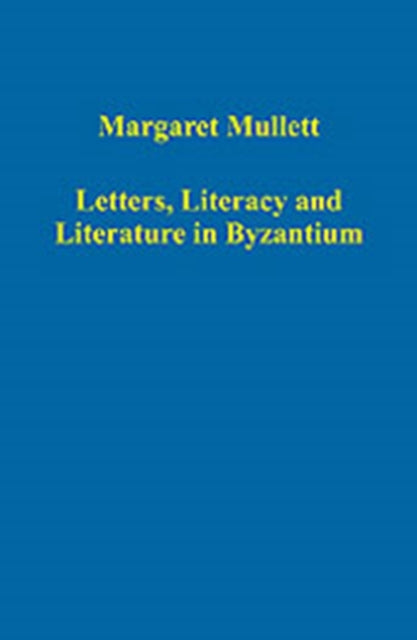 Margaret Mullett

Letters, Literacy and Literature in Byzantium